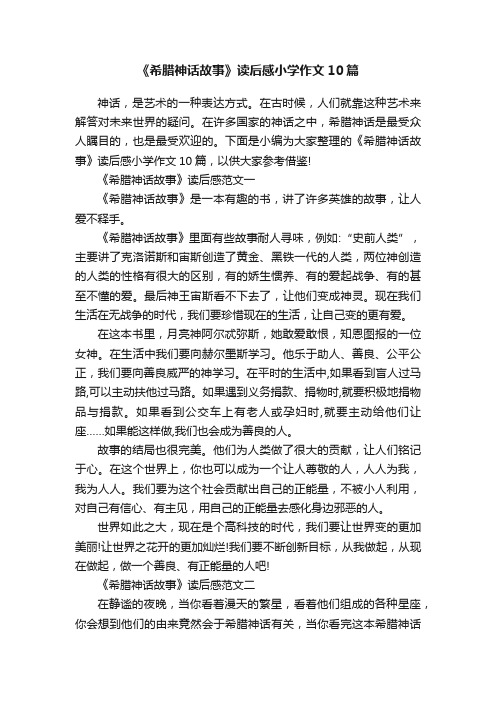 《希腊神话故事》读后感小学作文10篇

神话，是艺术的一种表达方式。在古时候，人们就靠这种艺术来解答对未来世界的疑问。在许多国家的神话之中，希腊神话是最受众人瞩目的，也是最受欢迎的。下面是小编为大家整理的《希腊神话故事》读后感小学作文10篇，以供大家参考借鉴!

《希腊神话故事》读后感范文一

《希腊神话故事》是一本有趣的书，讲了许多英雄的故事，让人爱不释手。

《希腊神话故事》里面有些故事耐人寻味，例如:“史前人类”，主要讲了克洛诺斯和宙斯创造了黄金、黑铁一代的人类，两位神创造的人类的性格有很大的区别，有的娇生惯养、有的爱起战争、有的甚至不懂的爱。最后神王宙斯看不下去了，让他们变成神灵。现在我们生活在无战争的时代，我们要珍惜现在的生活，让自己变的更有爱。

在这本书里，月亮神阿尔忒弥斯，她敢爱敢恨，知恩图报的一位女神。在生活中我们要向赫尔墨斯学习。他乐于助人、善良、公平公正，我们要向善良威严的神学习。在平时的生活中,如果看到盲人过马路,可以主动扶他过马路。如果遇到义务捐款、捐物时,就要积极地捐物品与捐款。如果看到公交车上有老人或孕妇时,就要主动给他们让座……如果能这样做,我们也会成为善良的人。

故事的结局也很完美。他们为人类做了很大的贡献，让人们铭记于心。在这个世界上，你也可以成为一个让人尊敬的人，人人为我，我为人人。我们要为这个社会贡献出自己的正能量，不被小人利用，对自己有信心、有主见，用自己的正能量去感化身边邪恶的人。

世界如此之大，现在是个高科技的时代，我们要让世界变的更加美丽!让世界之花开的更加灿烂!我们要不断创新目标，从我做起，从现在做起，做一个善良、有正能量的人吧!

《希腊神话故事》读后感范文二

在静谧的夜晚，当你看着漫天的繁星，看着他们组成的各种星座，你会想到他们的由来竟然会于希腊神话有关，当你看完这本希腊神话